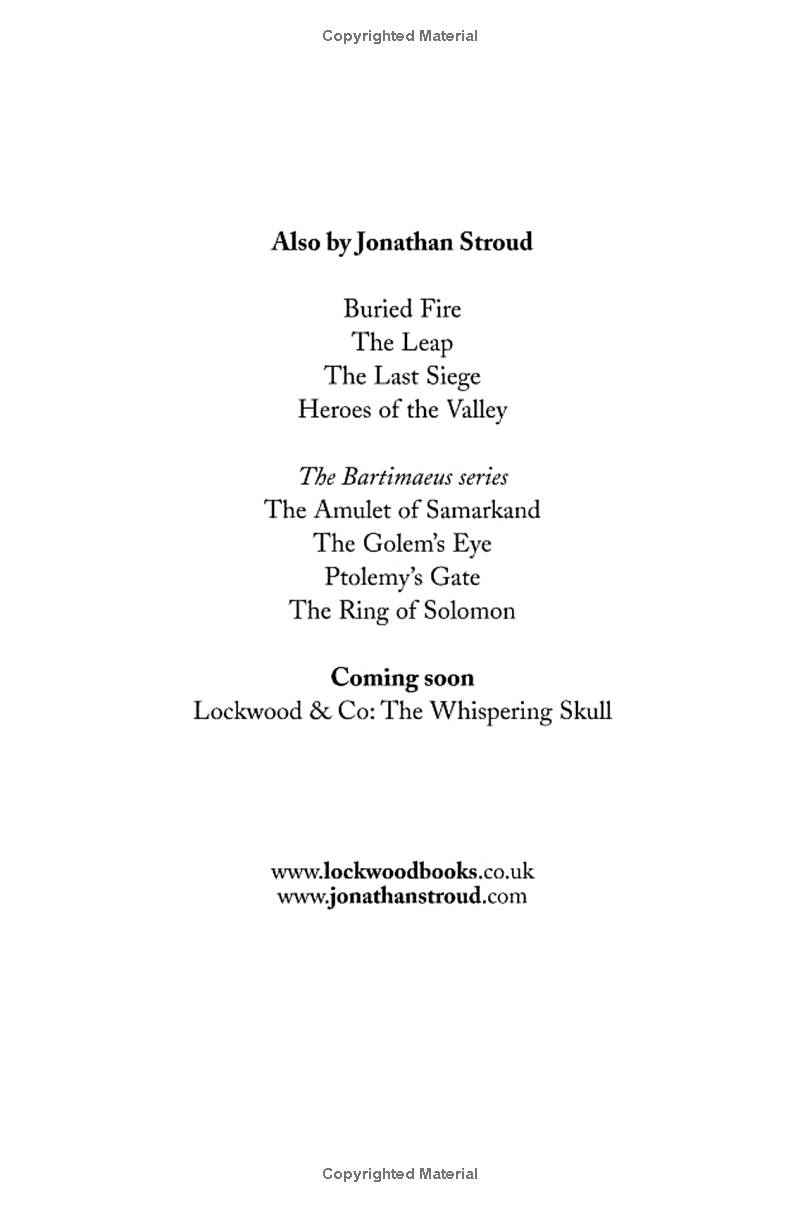 Copyrighted Material

Also by Jonathan Stroud

Buried Fire
The Leap
The Last Siege
Heroes of the Valley

The Bartimaeus series
The Amulet of Samarkand
The Golem's Eye
Ptolemy's Gate
The Ring of Solomon

Coming soon
Lockwood & Co: The Whispering Skull

www.lockwoodbooks.co.uk
www.jonathanstroud.com

Copyrighted Material